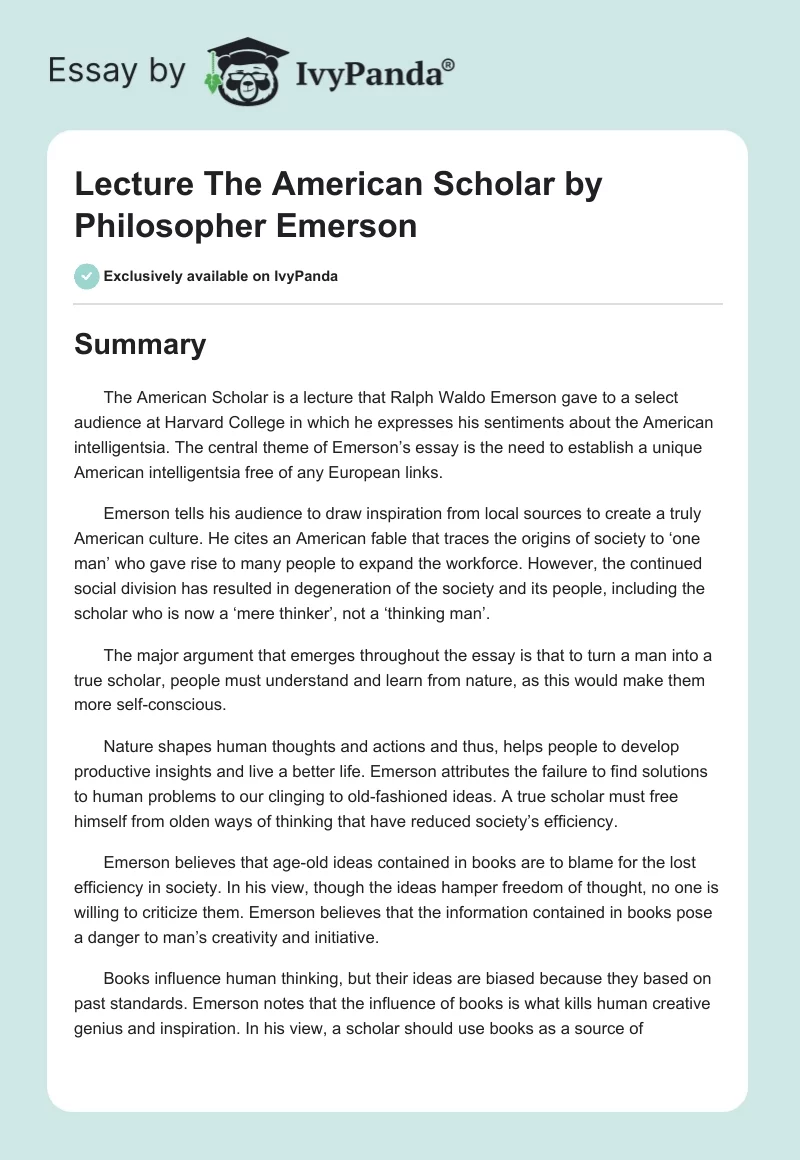 Essay by IvyPanda®

Lecture The American Scholar by Philosopher Emerson

Exclusively available on IvyPanda

Summary

The American Scholar is a lecture that Ralph Waldo Emerson gave to a select audience at Harvard College in which he expresses his sentiments about the American intelligentsia. The central theme of Emerson's essay is the need to establish a unique American intelligentsia free of any European links.

Emerson tells his audience to draw inspiration from local sources to create a truly American culture. He cites an American fable that traces the origins of society to 'one man' who gave rise to many people to expand the workforce. However, the continued social division has resulted in degeneration of the society and its people, including the scholar who is now a 'mere thinker', not a 'thinking man'.

The major argument that emerges throughout the essay is that to turn a man into a true scholar, people must understand and learn from nature, as this would make them more self-conscious.

Nature shapes human thoughts and actions and thus, helps people to develop productive insights and live a better life. Emerson attributes the failure to find solutions to human problems to our clinging to old-fashioned ideas. A true scholar must free himself from olden ways of thinking that have reduced society's efficiency.

Emerson believes that age-old ideas contained in books are to blame for the lost efficiency in society. In his view, though the ideas hamper freedom of thought, no one is willing to criticize them. Emerson believes that the information contained in books pose a danger to man's creativity and initiative.

Books influence human thinking, but their ideas are biased because they based on past standards. Emerson notes that the influence of books is what kills human creative genius and inspiration. In his view, a scholar should use books as a source of